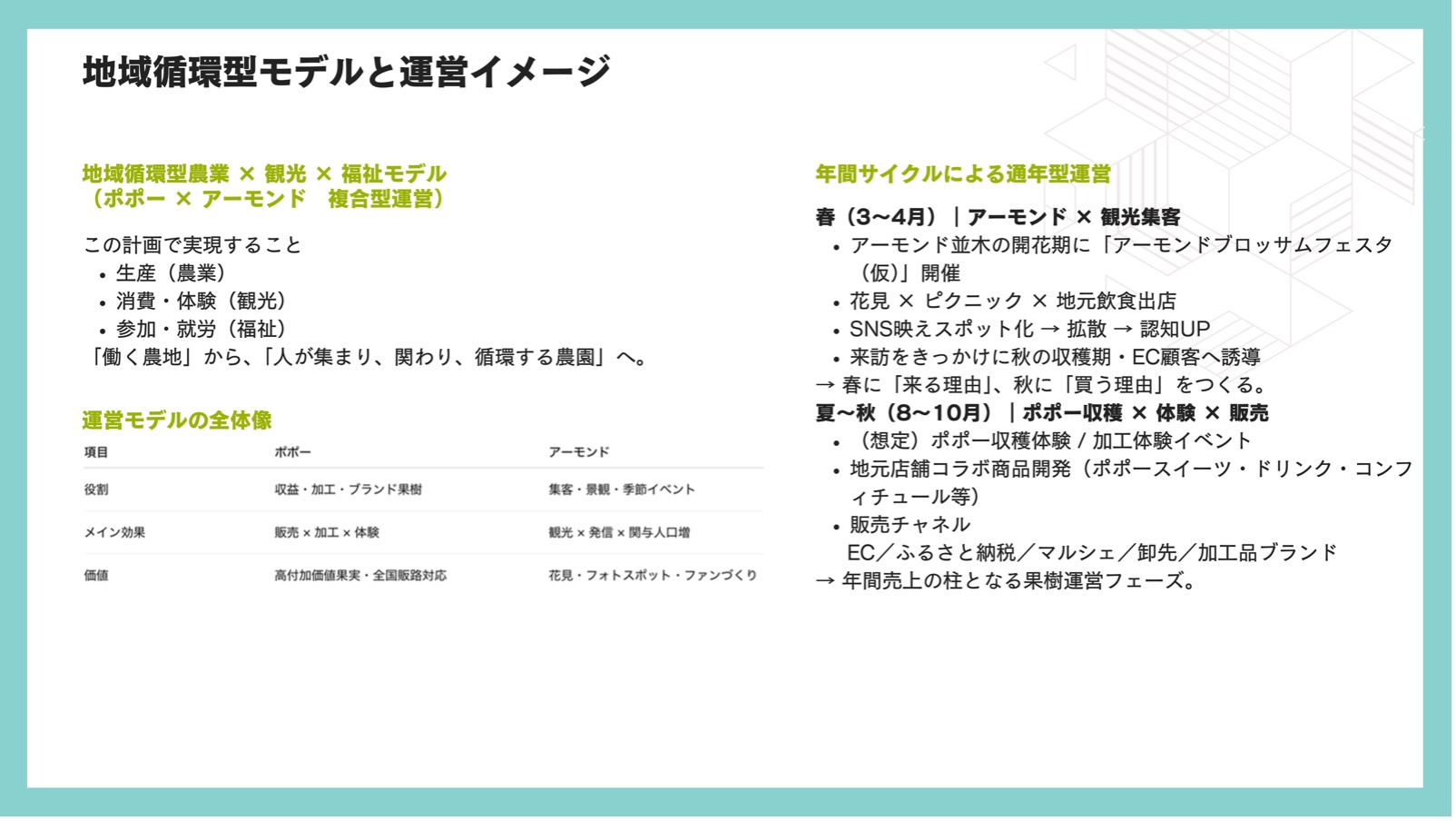 地域循環型モデルと運営イメージ

地域循環型農業 × 観光 × 福祉モデル
（ポポー × アーモンド　複合型運営）

この計画で実現すること
• 生産（農業）
• 消費・体験（観光）
• 参加・就労（福祉）
「働く農地」から、「人が集まり、関わり、循環する農園」へ。

運営モデルの全体像

| 項目 | ポポー | アーモンド |
|---|---|---|
| 役割 | 収益・加工・ブランド果樹 | 集客・景観・季節イベント |
| メイン効果 | 販売 × 加工 × 体験 | 観光 × 発信 × 関与人口増 |
| 価値 | 高付加価値果実・全国販路対応 | 花見・フォトスポット・ファンづくり |

年間サイクルによる通年型運営

春（3〜4月）｜アーモンド × 観光集客
• アーモンド並木の開花期に「アーモンドブロッサムフェスタ（仮）」開催
• 花見 × ピクニック × 地元飲食出店
• SNS映えスポット化 → 拡散 → 認知UP
• 来訪をきっかけに秋の収穫期・EC顧客へ誘導
→ 春に「来る理由」、秋に「買う理由」をつくる。
夏〜秋（8〜10月）｜ポポー収穫 × 体験 × 販売
• （想定）ポポー収穫体験 / 加工体験イベント
• 地元店舗コラボ商品開発（ポポースイーツ・ドリンク・コンフィチュール等）
• 販売チャネル
EC／ふるさと納税／マルシェ／卸先／加工品ブランド
→ 年間売上の柱となる果樹運営フェーズ。